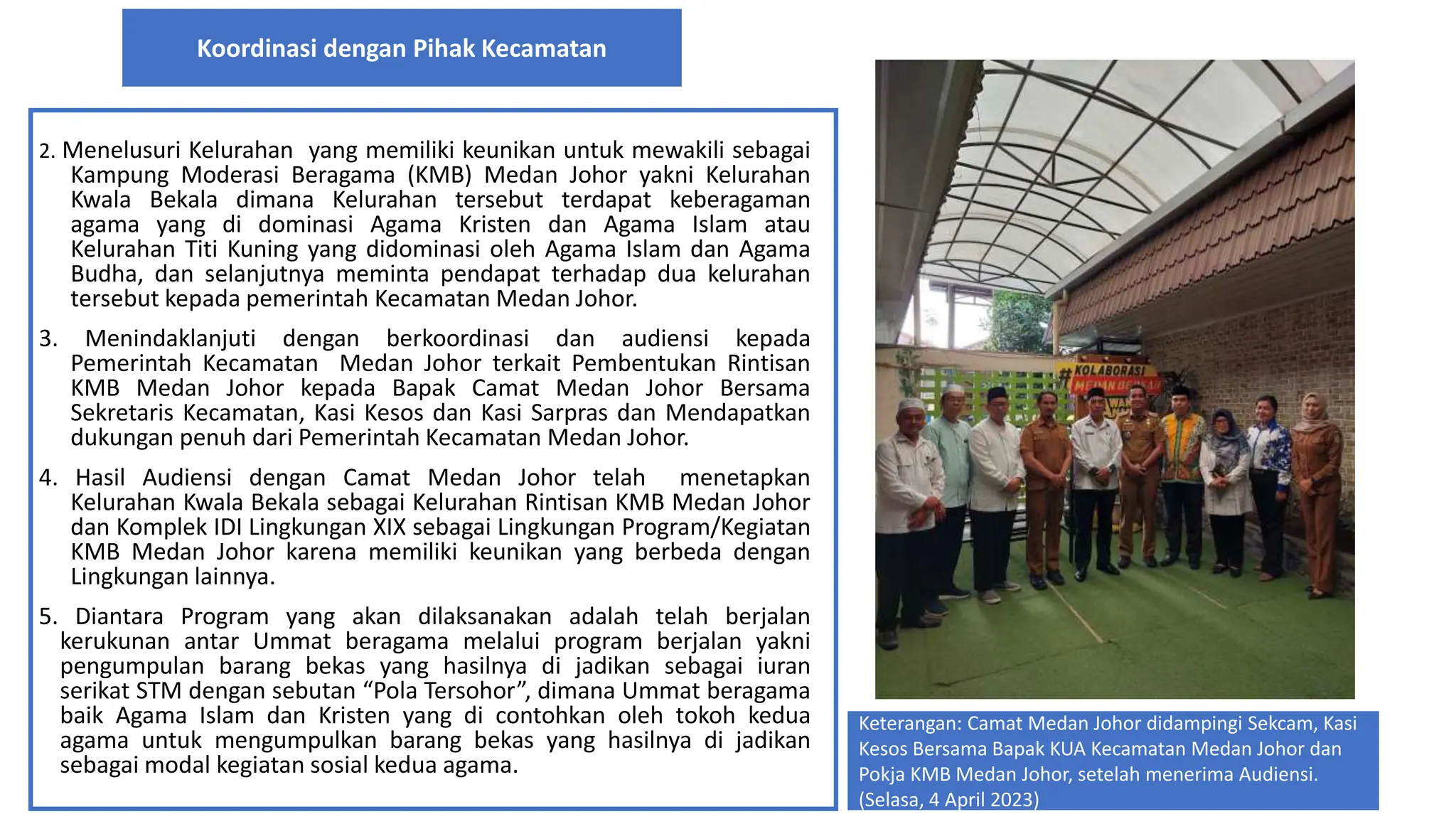 Koordinasi dengan Pihak Kecamatan

2. Menelusuri Kelurahan yang memiliki keunikan untuk mewakili sebagai Kampung Moderasi Beragama (KMB) Medan Johor yakni Kelurahan Kwala Bekala dimana Kelurahan tersebut terdapat keberagaman agama yang di dominasi Agama Kristen dan Agama Islam atau Kelurahan Titi Kuning yang didominasi oleh Agama Islam dan Agama Budha, dan selanjutnya meminta pendapat terhadap dua kelurahan tersebut kepada pemerintah Kecamatan Medan Johor.

3. Menindaklanjuti dengan berkoordinasi dan audiensi kepada Pemerintah Kecamatan Medan Johor terkait Pembentukan Rintisan KMB Medan Johor kepada Bapak Camat Medan Johor Bersama Sekretaris Kecamatan, Kasi Kesos dan Kasi Sarpras dan Mendapatkan dukungan penuh dari Pemerintah Kecamatan Medan Johor.

4. Hasil Audiensi dengan Camat Medan Johor telah menetapkan Kelurahan Kwala Bekala sebagai Kelurahan Rintisan KMB Medan Johor dan Komplek IDI Lingkungan XIX sebagai Lingkungan Program/Kegiatan KMB Medan Johor karena memiliki keunikan yang berbeda dengan Lingkungan lainnya.

5. Diantara Program yang akan dilaksanakan adalah telah berjalan kerukunan antar Ummat beragama melalui program berjalan yakni pengumpulan barang bekas yang hasilnya di jadikan sebagai iuran serikat STM dengan sebutan “Pola Tersohor”, dimana Ummat beragama baik Agama Islam dan Kristen yang di contohkan oleh tokoh kedua agama untuk mengumpulkan barang bekas yang hasilnya di jadikan sebagai modal kegiatan sosial kedua agama.

#KOLABORASI MEDAN BERKAH

Keterangan: Camat Medan Johor didampingi Sekcam, Kasi Kesos Bersama Bapak KUA Kecamatan Medan Johor dan Pokja KMB Medan Johor, setelah menerima Audiensi. (Selasa, 4 April 2023)